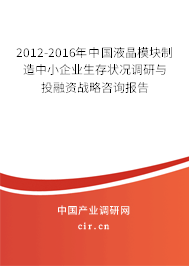 2012-2016年中国液晶模块制造中小企业生存状况调研与投融资战略咨询报告

中国产业调研网

cir.cn